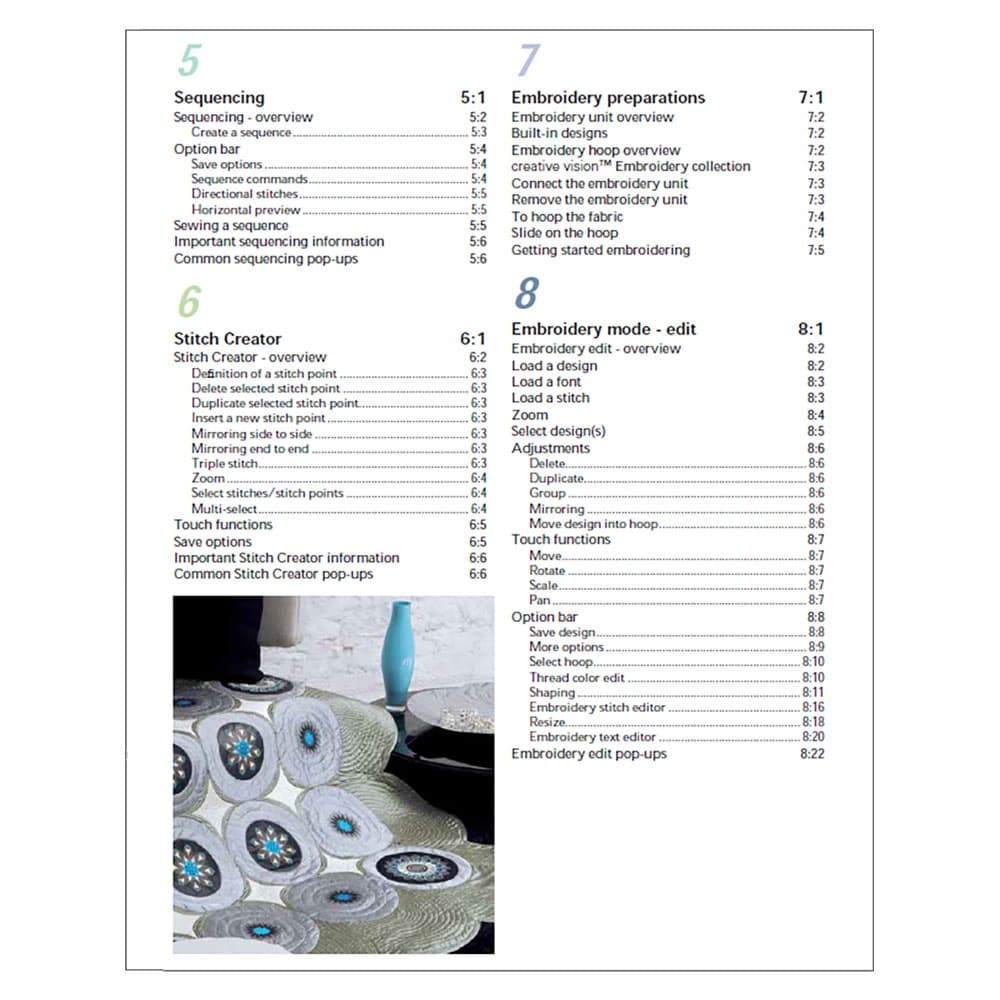 5

Sequencing 5:1
Sequencing - overview 5:2
Create a sequence 5:3
Option bar 5:4
Save options 5:4
Sequence commands 5:4
Directional stitches 5:5
Horizontal preview 5:5
Sewing a sequence 5:5
Important sequencing information 5:6
Common sequencing pop-ups 5:6

6

Stitch Creator 6:1
Stitch Creator - overview 6:2
Definition of a stitch point 6:3
Delete selected stitch point 6:3
Duplicate selected stitch point 6:3
Insert a new stitch point 6:3
Mirroring side to side 6:3
Mirroring end to end 6:3
Triple stitch 6:3
Zoom 6:4
Select stitches/stitch points 6:4
Multi-select 6:4
Touch functions 6:5
Save options 6:5
Important Stitch Creator information 6:6
Common Stitch Creator pop-ups 6:6

7

Embroidery preparations 7:1
Embroidery unit overview 7:2
Built-in designs 7:2
Embroidery hoop overview 7:2
creative vision™ Embroidery collection 7:3
Connect the embroidery unit 7:3
Remove the embroidery unit 7:3
To hoop the fabric 7:4
Slide on the hoop 7:4
Getting started embroidering 7:5

8

Embroidery mode - edit 8:1
Embroidery edit - overview 8:2
Load a design 8:2
Load a font 8:3
Load a stitch 8:3
Zoom 8:4
Select design(s) 8:5
Adjustments 8:6
Delete 8:6
Duplicate 8:6
Group 8:6
Mirroring 8:6
Move design into hoop 8:6
Touch functions 8:7
Move 8:7
Rotate 8:7
Scale 8:7
Pan 8:7
Option bar 8:8
Save design 8:8
More options 8:9
Select hoop 8:10
Thread color edit 8:10
Shaping 8:11
Embroidery stitch editor 8:16
Resize 8:18
Embroidery text editor 8:20
Embroidery edit pop-ups 8:22